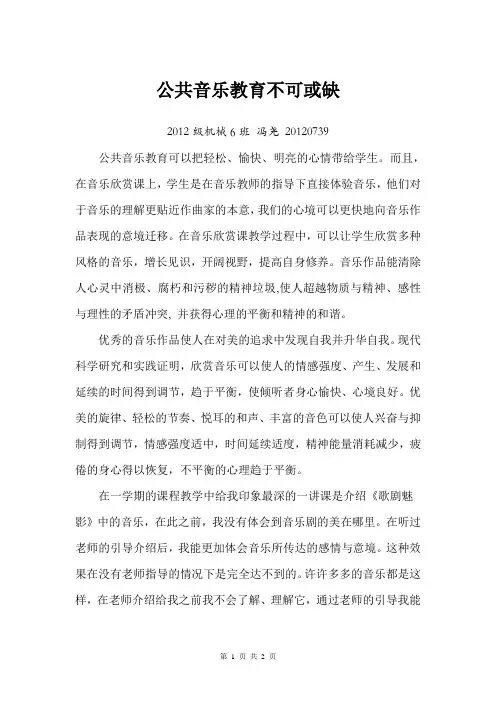 公共音乐教育不可或缺

2012 级机械 6 班 冯尧 20120739

公共音乐教育可以把轻松、愉快、明亮的心情带给学生。而且，在音乐欣赏课上，学生是在音乐教师的指导下直接体验音乐，他们对于音乐的理解更贴近作曲家的本意，我们的心境可以更快地向音乐作品表现的意境迁移。在音乐欣赏课教学过程中，可以让学生欣赏多种风格的音乐，增长见识，开阔视野，提高自身修养。音乐作品能清除人心灵中消极、腐朽和污秽的精神垃圾,使人超越物质与精神、感性与理性的矛盾冲突, 并获得心理的平衡和精神的和谐。

优秀的音乐作品使人在对美的追求中发现自我并升华自我。现代科学研究和实践证明，欣赏音乐可以使人的情感强度、产生、发展和延续的时间得到调节，趋于平衡，使倾听者身心愉快、心境良好。优美的旋律、轻松的节奏、悦耳的和声、丰富的音色可以使人兴奋与抑制得到调节，情感强度适中，时间延续适度，精神能量消耗减少，疲倦的身心得以恢复，不平衡的心理趋于平衡。

在一学期的课程教学中给我印象最深的一讲课是介绍《歌剧魅影》中的音乐，在此之前，我没有体会到音乐剧的美在哪里。在听过老师的引导介绍后，我能更加体会音乐所传达的感情与意境。这种效果在没有老师指导的情况下是完全达不到的。许许多多的音乐都是这样，在老师介绍给我之前我不会了解、理解它，通过老师的引导我能

第 1 页 共 2 页